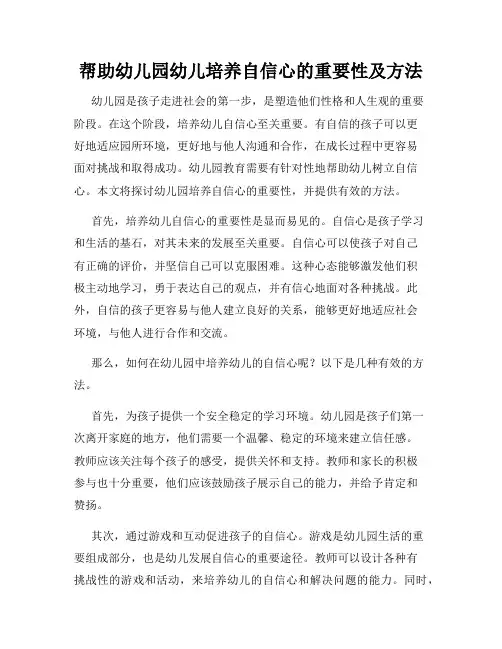 帮助幼儿园幼儿培养自信心的重要性及方法

幼儿园是孩子走进社会的第一步，是塑造他们性格和人生观的重要阶段。在这个阶段，培养幼儿自信心至关重要。有自信的孩子可以更好地适应园所环境，更好地与他人沟通和合作，在成长过程中更容易面对挑战和取得成功。幼儿园教育需要有针对性地帮助幼儿树立自信心。本文将探讨幼儿园培养自信心的重要性，并提供有效的方法。

首先，培养幼儿自信心的重要性是显而易见的。自信心是孩子学习和生活的基石，对其未来的发展至关重要。自信心可以使孩子对自己有正确的评价，并坚信自己可以克服困难。这种心态能够激发他们积极主动地学习，勇于表达自己的观点，并有信心地面对各种挑战。此外，自信的孩子更容易与他人建立良好的关系，能够更好地适应社会环境，与他人进行合作和交流。

那么，如何在幼儿园中培养幼儿的自信心呢？以下是几种有效的方法。

首先，为孩子提供一个安全稳定的学习环境。幼儿园是孩子们第一次离开家庭的地方，他们需要一个温馨、稳定的环境来建立信任感。教师应该关注每个孩子的感受，提供关怀和支持。教师和家长的积极参与也十分重要，他们应该鼓励孩子展示自己的能力，并给予肯定和赞扬。

其次，通过游戏和互动促进孩子的自信心。游戏是幼儿园生活的重要组成部分，也是幼儿发展自信心的重要途径。教师可以设计各种有挑战性的游戏和活动，来培养幼儿的自信心和解决问题的能力。同时，